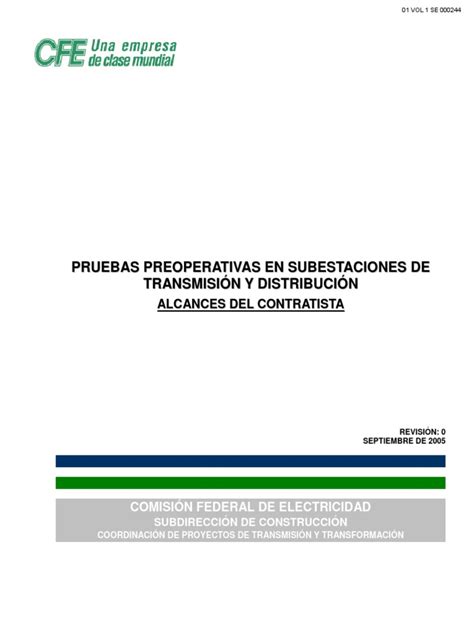 01 VOL 1 SE 000244

CFE Una empresa de clase mundial

PRUEBAS PREOPERATIVAS EN SUBESTACIONES DE TRANSMISIÓN Y DISTRIBUCIÓN

ALCANCES DEL CONTRATISTA

REVISIÓN: 0
SEPTIEMBRE DE 2005

COMISIÓN FEDERAL DE ELECTRICIDAD
SUBDIRECCIÓN DE CONSTRUCCIÓN
COORDINACIÓN DE PROYECTOS DE TRANSMISIÓN Y TRANSFORMACIÓN